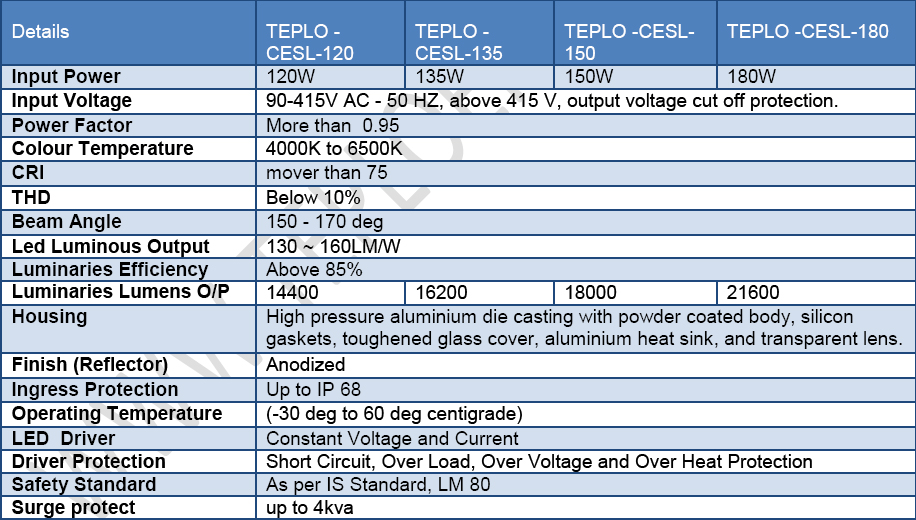 | Details | TEPLO - CESL-120 | TEPLO - CESL-135 | TEPLO -CESL-150 | TEPLO -CESL-180 |
|---|---|---|---|---|
| Input Power | 120W | 135W | 150W | 180W |
| Input Voltage | 90-415V AC - 50 HZ, above 415 V, output voltage cut off protection. | | | |
| Power Factor | More than 0.95 | | | |
| Colour Temperature | 4000K to 6500K | | | |
| CRI | mover than 75 | | | |
| THD | Below 10% | | | |
| Beam Angle | 150 - 170 deg | | | |
| Led Luminous Output | 130 ~ 160LM/W | | | |
| Luminaries Efficiency | Above 85% | | | |
| Luminaries Lumens O/P | 14400 | 16200 | 18000 | 21600 |
| Housing | High pressure aluminium die casting with powder coated body, silicon gaskets, toughened glass cover, aluminium heat sink, and transparent lens. | | | |
| Finish (Reflector) | Anodized | | | |
| Ingress Protection | Up to IP 68 | | | |
| Operating Temperature | (-30 deg to 60 deg centigrade) | | | |
| LED Driver | Constant Voltage and Current | | | |
| Driver Protection | Short Circuit, Over Load, Over Voltage and Over Heat Protection | | | |
| Safety Standard | As per IS Standard, LM 80 | | | |
| Surge protect | up to 4kva | | | |